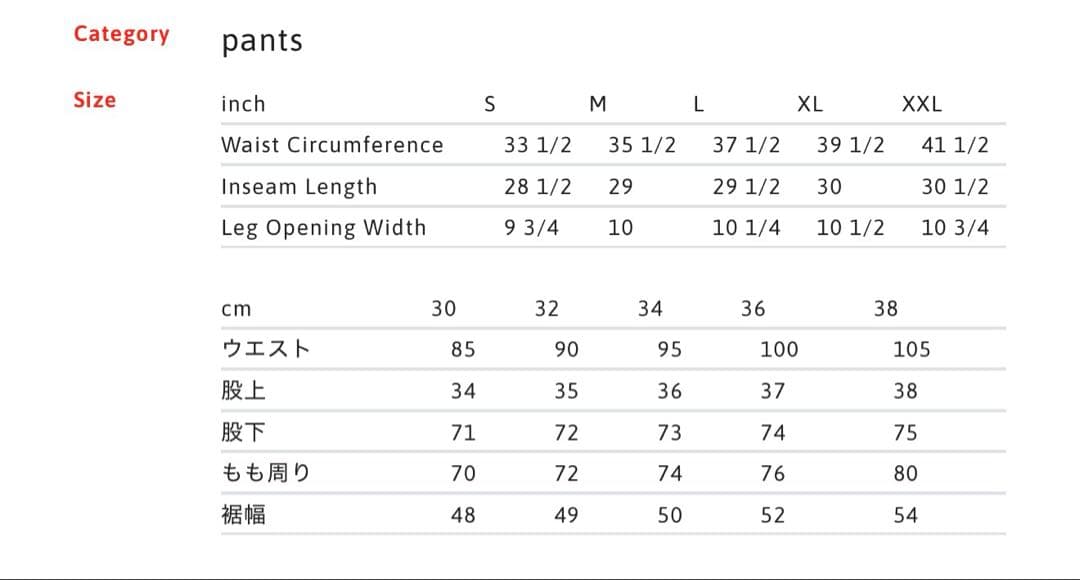 Category pants

Size

| inch | S | M | L | XL | XXL |
|---|---|---|---|---|---|
| Waist Circumference | 33 1/2 | 35 1/2 | 37 1/2 | 39 1/2 | 41 1/2 |
| Inseam Length | 28 1/2 | 29 | 29 1/2 | 30 | 30 1/2 |
| Leg Opening Width | 9 3/4 | 10 | 10 1/4 | 10 1/2 | 10 3/4 |

| cm | 30 | 32 | 34 | 36 | 38 |
|---|---|---|---|---|---|
| ウエスト | 85 | 90 | 95 | 100 | 105 |
| 股上 | 34 | 35 | 36 | 37 | 38 |
| 股下 | 71 | 72 | 73 | 74 | 75 |
| もも周り | 70 | 72 | 74 | 76 | 80 |
| 裾幅 | 48 | 49 | 50 | 52 | 54 |